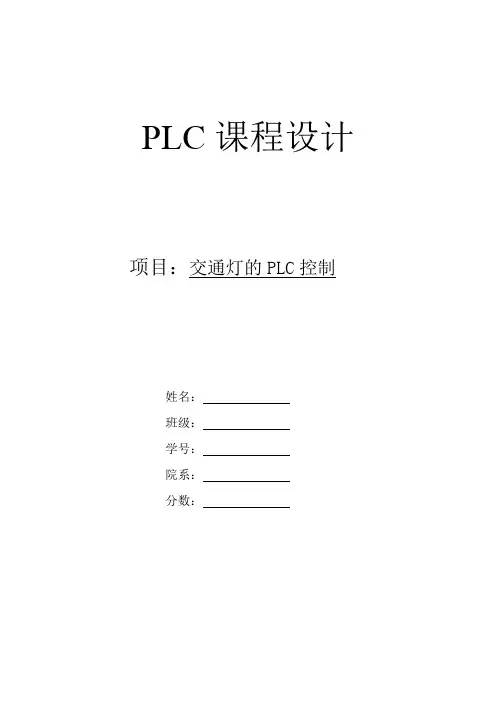 PLC课程设计

项目：交通灯的PLC控制

姓名：____
班级：____
学号：____
院系：____
分数：____